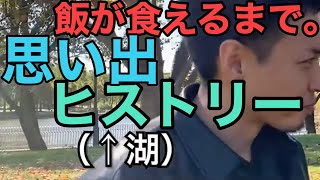 飯が食えるまで。
思い出
ヒストリー
(↑湖)